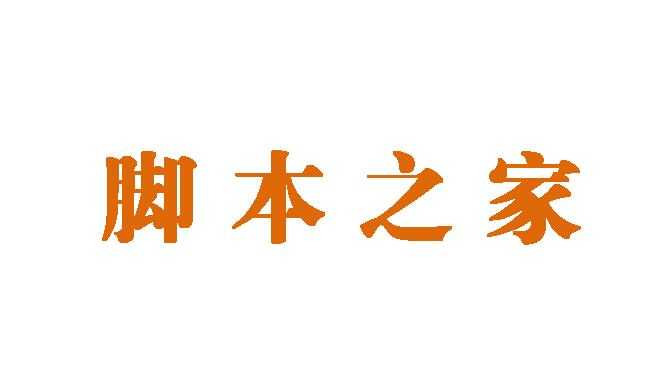 脚本之家